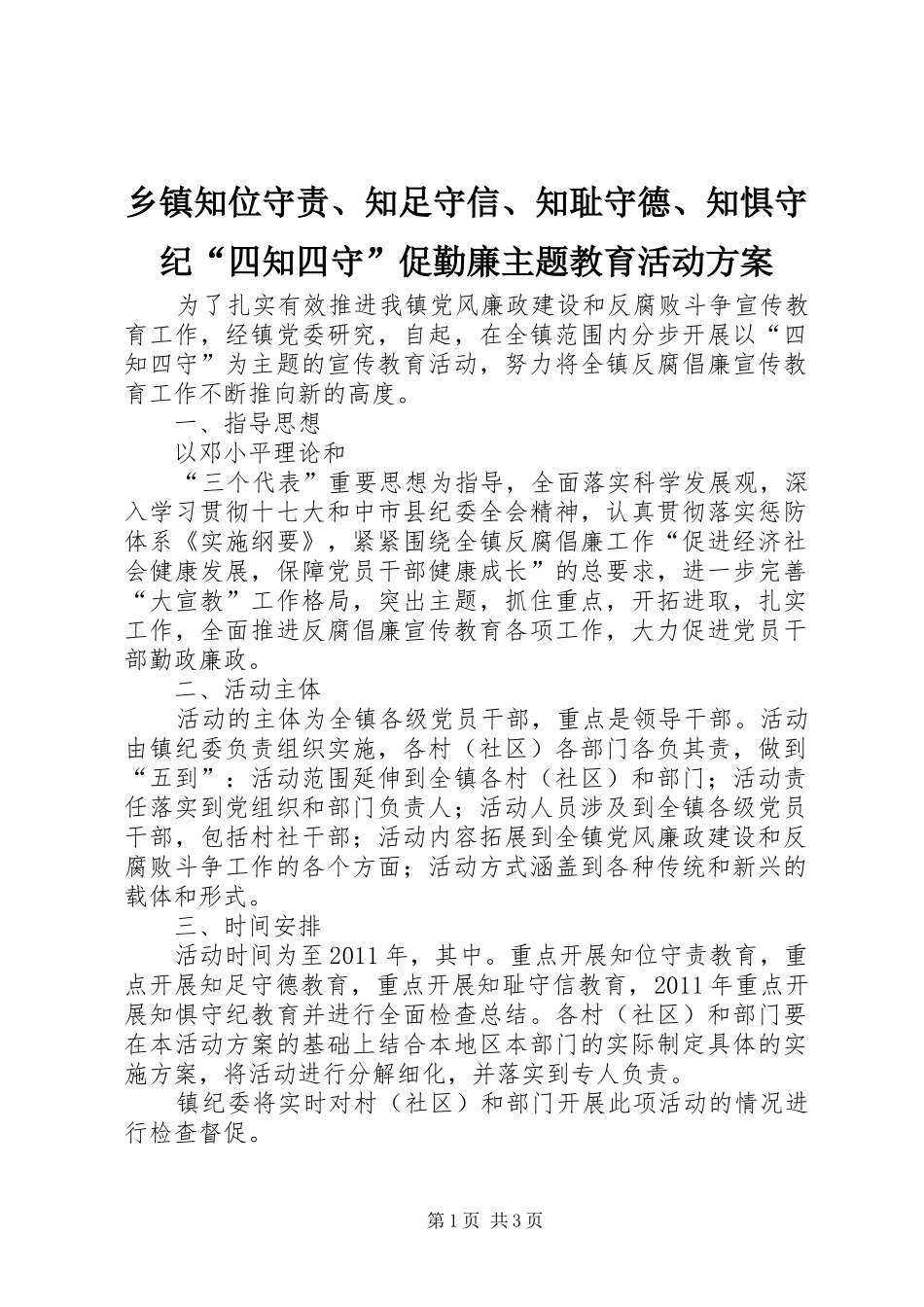 乡镇知位守责、知足守信、知耻守德、知惧守纪“四知四守”促勤廉主题教育活动方案

为了扎实有效推进我镇党风廉政建设和反腐败斗争宣传教育工作，经镇党委研究，自起，在全镇范围内分步开展以“四知四守”为主题的宣传教育活动，努力将全镇反腐倡廉宣传教育工作不断推向新的高度。

一、指导思想

以邓小平理论和

“三个代表”重要思想为指导，全面落实科学发展观，深入学习贯彻十七大和中市县纪委全会精神，认真贯彻落实惩防体系《实施纲要》，紧紧围绕全镇反腐倡廉工作“促进经济社会健康发展，保障党员干部健康成长”的总要求，进一步完善“大宣教”工作格局，突出主题，抓住重点，开拓进取，扎实工作，全面推进反腐倡廉宣传教育各项工作，大力促进党员干部勤政廉政。

二、活动主体

活动的主体为全镇各级党员干部，重点是领导干部。活动由镇纪委负责组织实施，各村（社区）各部门各负其责，做到“五到”：活动范围延伸到全镇各村（社区）和部门；活动责任落实到党组织和部门负责人；活动人员涉及到全镇各级党员干部，包括村社干部；活动内容拓展到全镇党风廉政建设和反腐败斗争工作的各个方面；活动方式涵盖到各种传统和新兴的载体和形式。

三、时间安排

活动时间为至2011年，其中。重点开展知位守责教育，重点开展知足守德教育，重点开展知耻守信教育，2011年重点开展知惧守纪教育并进行全面检查总结。各村（社区）和部门要在本活动方案的基础上结合本地区本部门的实际制定具体的实施方案，将活动进行分解细化，并落实到专人负责。

镇纪委将实时对村（社区）和部门开展此项活动的情况进行检查督促。

第1页 共3页